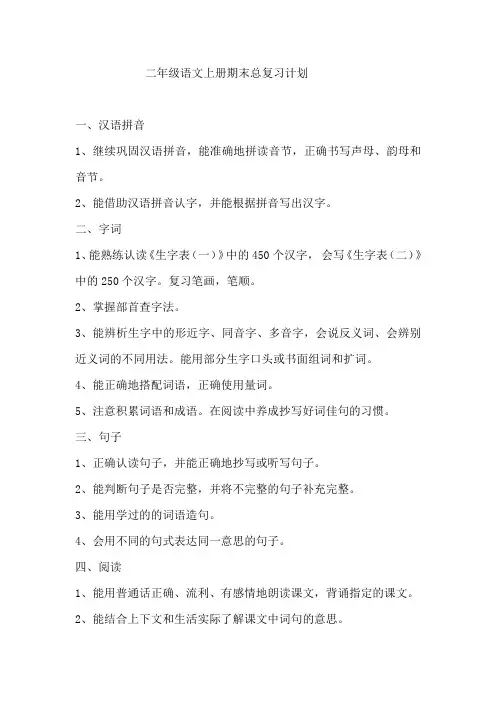 二年级语文上册期末总复习计划

一、汉语拼音

1、继续巩固汉语拼音，能准确地拼读音节，正确书写声母、韵母和音节。

2、能借助汉语拼音认字，并能根据拼音写出汉字。

二、字词

1、能熟练认读《生字表（一）》中的 450 个汉字，会写《生字表（二）》中的 250 个汉字。复习笔画，笔顺。

2、掌握部首查字法。

3、能辨析生字中的形近字、同音字、多音字，会说反义词、会辨别近义词的不同用法。能用部分生字口头或书面组词和扩词。

4、能正确地搭配词语，正确使用量词。

5、注意积累词语和成语。在阅读中养成抄写好词佳句的习惯。

三、句子

1、正确认读句子，并能正确地抄写或听写句子。

2、能判断句子是否完整，并将不完整的句子补充完整。

3、能用学过的的词语造句。

4、会用不同的句式表达同一意思的句子。

四、阅读

1、能用普通话正确、流利、有感情地朗读课文，背诵指定的课文。

2、能结合上下文和生活实际了解课文中词句的意思。